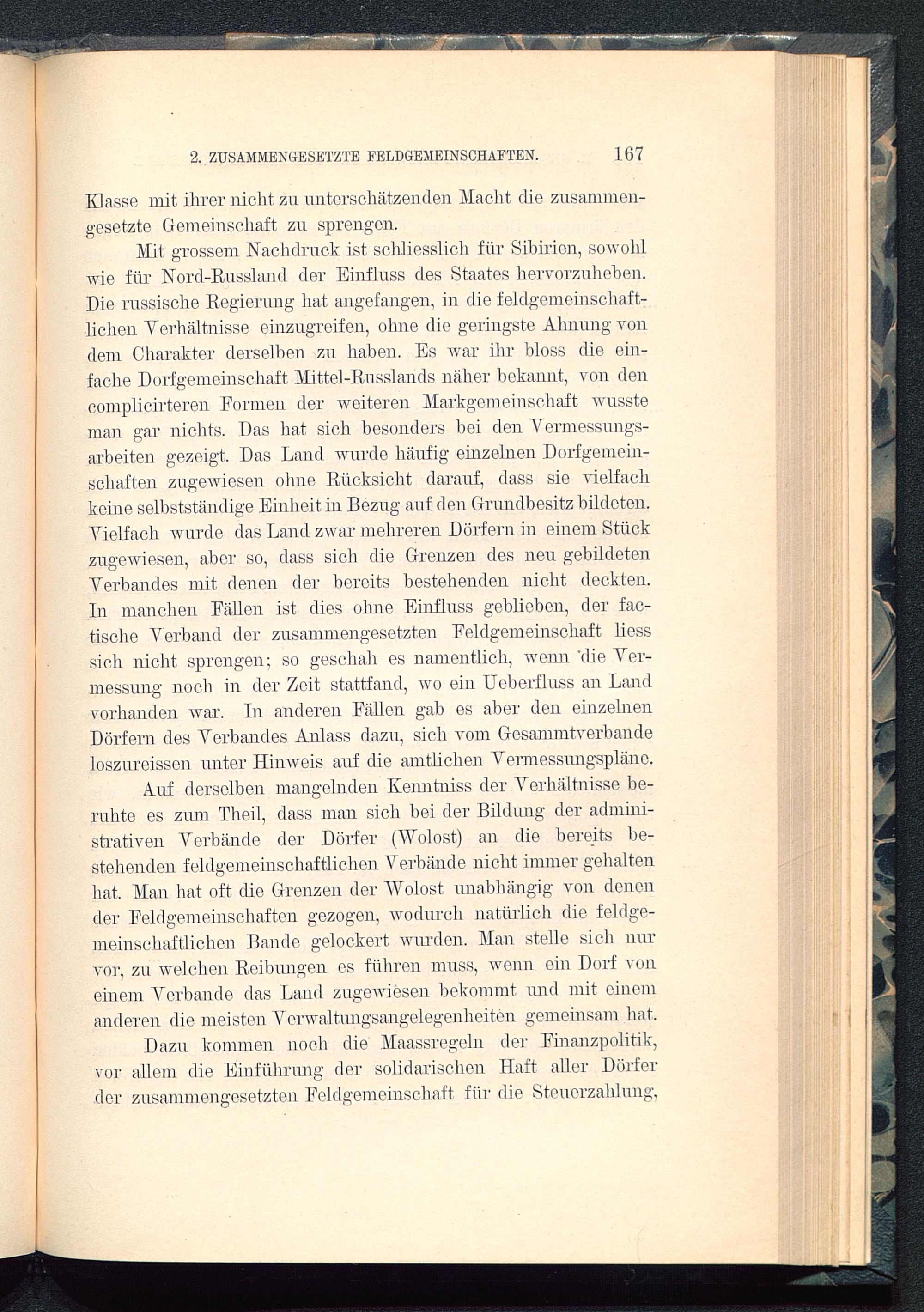 2. ZUSAMMENGESETZTE FELDGEMEINSCHAFTEN. 167

Klasse mit ihrer nicht zu unterschätzenden Macht die zusammengesetzte Gemeinschaft zu sprengen.

Mit grossem Nachdruck ist schliesslich für Sibirien, sowohl wie für Nord-Russland der Einfluss des Staates hervorzuheben. Die russische Regierung hat angefangen, in die feldgemeinschaftlichen Verhältnisse einzugreifen, ohne die geringste Ahnung von dem Charakter derselben zu haben. Es war ihr bloss die einfache Dorfgemeinschaft Mittel-Russlands näher bekannt, von den complicirteren Formen der weiteren Markgemeinschaft wusste man gar nichts. Das hat sich besonders bei den Vermessungsarbeiten gezeigt. Das Land wurde häufig einzelnen Dorfgemeinschaften zugewiesen ohne Rücksicht darauf, dass sie vielfach keine selbstständige Einheit in Bezug auf den Grundbesitz bildeten. Vielfach wurde das Land zwar mehreren Dörfern in einem Stück zugewiesen, aber so, dass sich die Grenzen des neu gebildeten Verbandes mit denen der bereits bestehenden nicht deckten. In manchen Fällen ist dies ohne Einfluss geblieben, der factische Verband der zusammengesetzten Feldgemeinschaft liess sich nicht sprengen; so geschah es namentlich, wenn die Vermessung noch in der Zeit stattfand, wo ein Ueberfluss an Land vorhanden war. In anderen Fällen gab es aber den einzelnen Dörfern des Verbandes Anlass dazu, sich vom Gesammtverbande loszureissen unter Hinweis auf die amtlichen Vermessungspläne.

Auf derselben mangelnden Kenntniss der Verhältnisse beruhte es zum Theil, dass man sich bei der Bildung der administrativen Verbände der Dörfer (Wolost) an die bereits bestehenden feldgemeinschaftlichen Verbände nicht immer gehalten hat. Man hat oft die Grenzen der Wolost unabhängig von denen der Feldgemeinschaften gezogen, wodurch natürlich die feldgemeinschaftlichen Bande gelockert wurden. Man stelle sich nur vor, zu welchen Reibungen es führen muss, wenn ein Dorf von einem Verbande das Land zugewiesen bekommt und mit einem anderen die meisten Verwaltungsangelegenheiten gemeinsam hat.

Dazu kommen noch die Maassregeln der Finanzpolitik, vor allem die Einführung der solidarischen Haft aller Dörfer der zusammengesetzten Feldgemeinschaft für die Steuerzahlung,